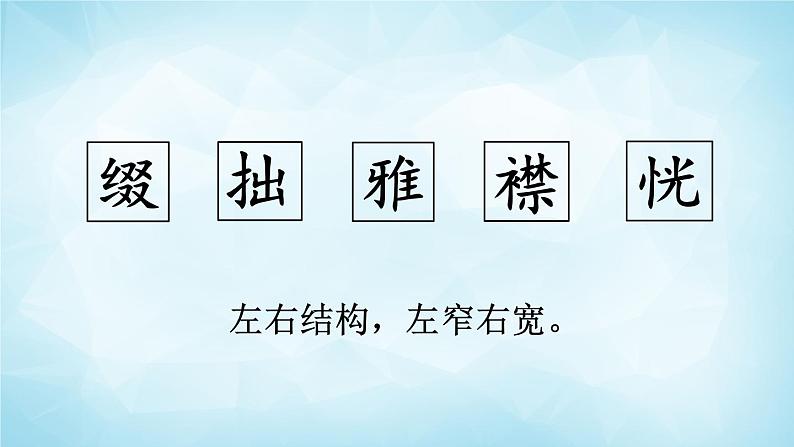 缀 拙 雅 襟 恍

左右结构，左窄右宽。